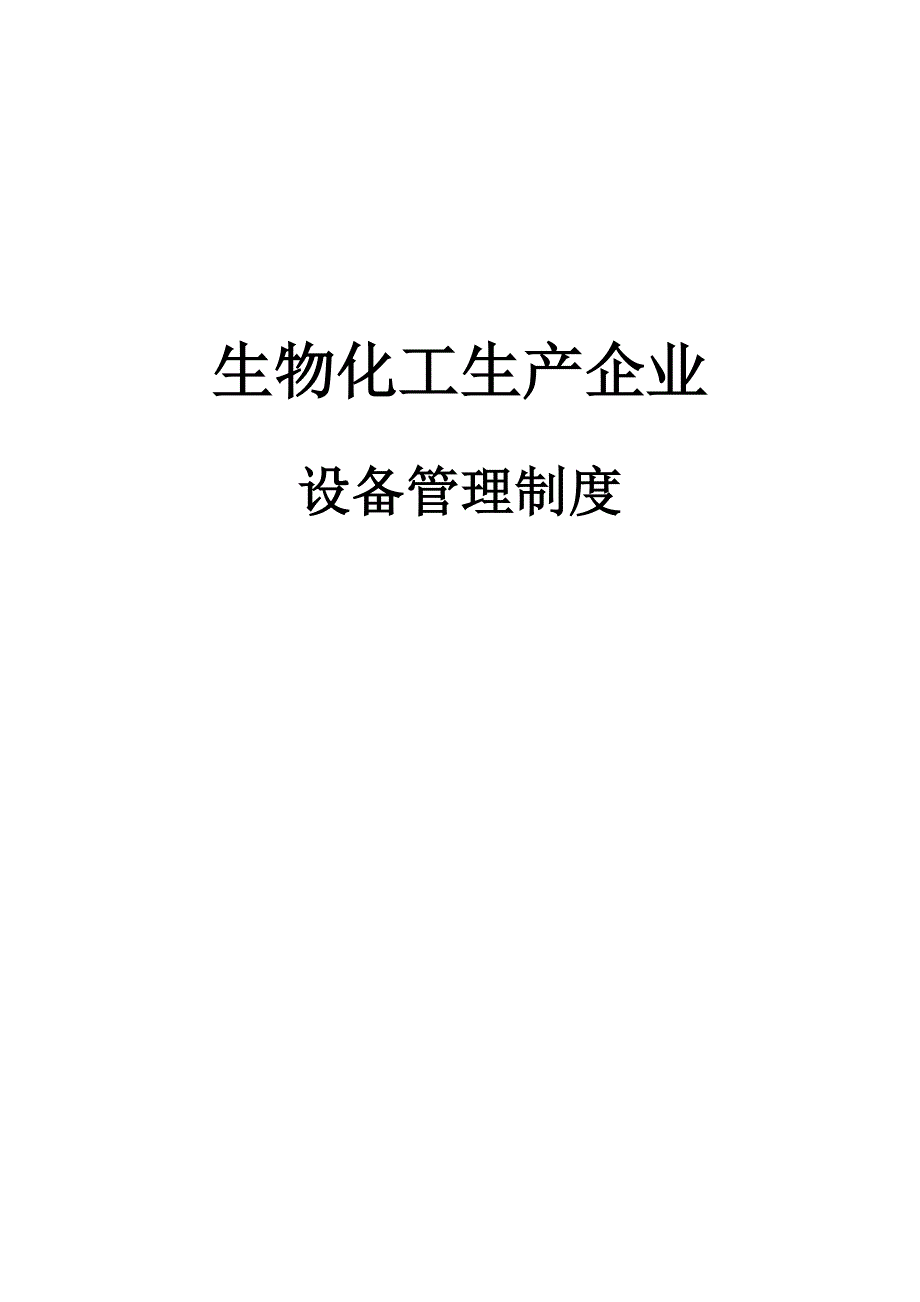 生物化工生产企业

设备管理制度